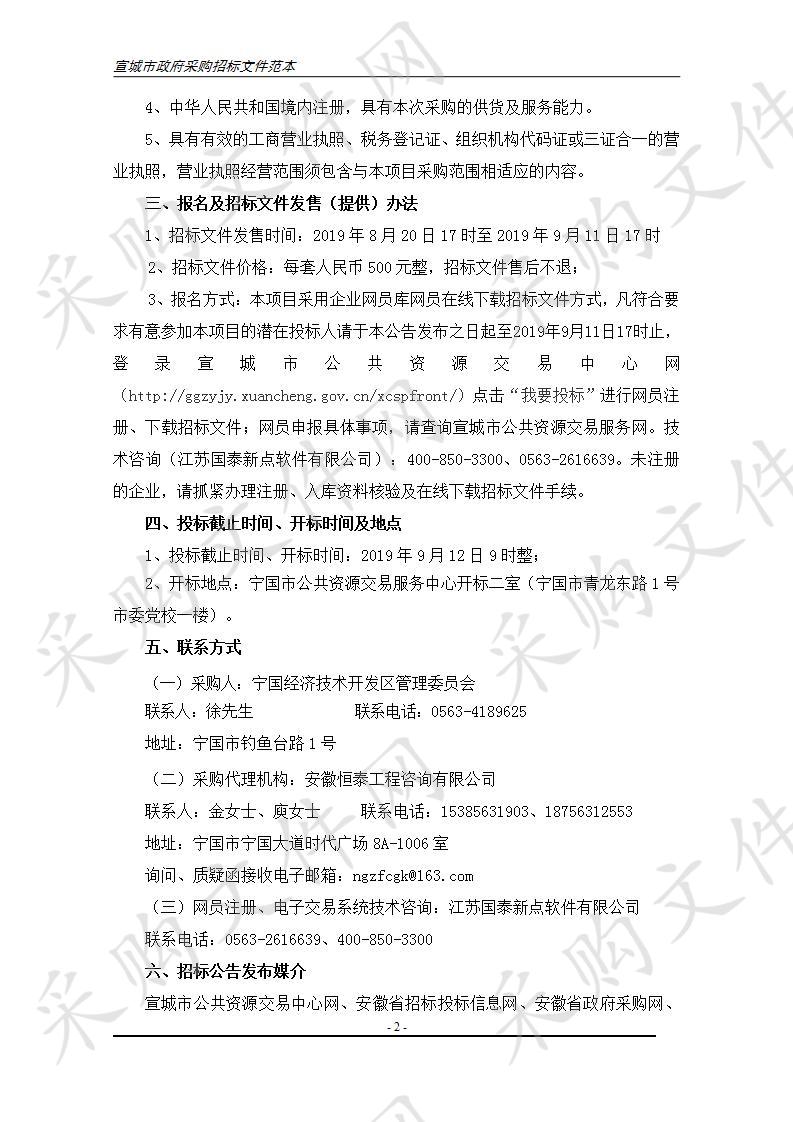 宣城市政府采购招标文件范本

4、中华人民共和国境内注册，具有本次采购的供货及服务能力。

5、具有有效的工商营业执照、税务登记证、组织机构代码证或三证合一的营业执照，营业执照经营范围须包含与本项目采购范围相适应的内容。

三、报名及招标文件发售（提供）办法

1、招标文件发售时间：2019 年 8 月 20 日 17 时至 2019 年 9 月 11 日 17 时

2、招标文件价格：每套人民币 500 元整，招标文件售后不退；

3、报名方式：本项目采用企业网员库网员在线下载招标文件方式，凡符合要求有意参加本项目的潜在投标人请于本公告发布之日起至2019年9月11日17时止，登录宣城市公共资源交易中心网（http://ggzyjy.xuancheng.gov.cn/xcspfront/）点击“我要投标”进行网员注册、下载招标文件；网员申报具体事项，请查询宣城市公共资源交易服务网。技术咨询（江苏国泰新点软件有限公司）：400-850-3300、0563-2616639。未注册的企业，请抓紧办理注册、入库资料核验及在线下载招标文件手续。

四、投标截止时间、开标时间及地点

1、投标截止时间、开标时间：2019 年 9 月 12 日 9 时整；

2、开标地点：宁国市公共资源交易服务中心开标二室（宁国市青龙东路 1 号市委党校一楼）。

五、联系方式

（一）采购人：宁国经济技术开发区管理委员会

联系人：徐先生　　　　　联系电话：0563-4189625

地址：宁国市钓鱼台路 1 号

（二）采购代理机构：安徽恒泰工程咨询有限公司

联系人：金女士、庾女士　　　联系电话：15385631903、18756312553

地址：宁国市宁国大道时代广场 8A-1006 室

询问、质疑函接收电子邮箱：ngzfcgk@163.com

（三）网员注册、电子交易系统技术咨询：江苏国泰新点软件有限公司

联系电话：0563-2616639、400-850-3300

六、招标公告发布媒介

宣城市公共资源交易中心网、安徽省招标投标信息网、安徽省政府采购网、

- 2 -